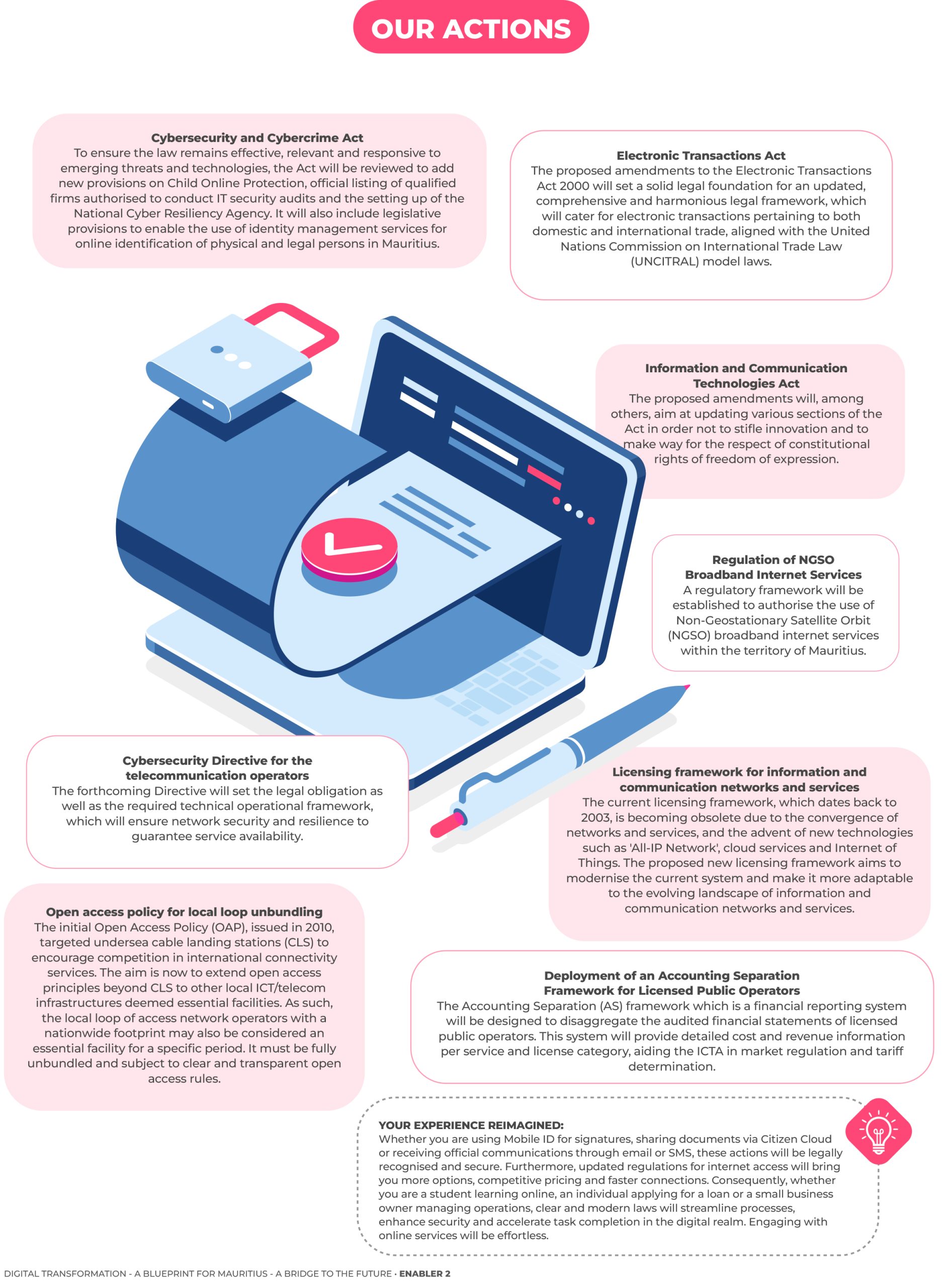 OUR ACTIONS

Cybersecurity and Cybercrime Act
To ensure the law remains effective, relevant and responsive to emerging threats and technologies, the Act will be reviewed to add new provisions on Child Online Protection, official listing of qualified firms authorised to conduct IT security audits and the setting up of the National Cyber Resiliency Agency. It will also include legislative provisions to enable the use of identity management services for online identification of physical and legal persons in Mauritius.

Electronic Transactions Act
The proposed amendments to the Electronic Transactions Act 2000 will set a solid legal foundation for an updated, comprehensive and harmonious legal framework, which will cater for electronic transactions pertaining to both domestic and international trade, aligned with the United Nations Commission on International Trade Law (UNCITRAL) model laws.

Information and Communication Technologies Act
The proposed amendments will, among others, aim at updating various sections of the Act in order not to stifle innovation and to make way for the respect of constitutional rights of freedom of expression.

Regulation of NGSO Broadband Internet Services
A regulatory framework will be established to authorise the use of Non-Geostationary Satellite Orbit (NGSO) broadband internet services within the territory of Mauritius.

Cybersecurity Directive for the telecommunication operators
The forthcoming Directive will set the legal obligation as well as the required technical operational framework, which will ensure network security and resilience to guarantee service availability.

Licensing framework for information and communication networks and services
The current licensing framework, which dates back to 2003, is becoming obsolete due to the convergence of networks and services, and the advent of new technologies such as 'All-IP Network', cloud services and Internet of Things. The proposed new licensing framework aims to modernise the current system and make it more adaptable to the evolving landscape of information and communication networks and services.

Open access policy for local loop unbundling
The initial Open Access Policy (OAP), issued in 2010, targeted undersea cable landing stations (CLS) to encourage competition in international connectivity services. The aim is now to extend open access principles beyond CLS to other local ICT/telecom infrastructures deemed essential facilities. As such, the local loop of access network operators with a nationwide footprint may also be considered an essential facility for a specific period. It must be fully unbundled and subject to clear and transparent open access rules.

Deployment of an Accounting Separation Framework for Licensed Public Operators
The Accounting Separation (AS) framework which is a financial reporting system will be designed to disaggregate the audited financial statements of licensed public operators. This system will provide detailed cost and revenue information per service and license category, aiding the ICTA in market regulation and tariff determination.

YOUR EXPERIENCE REIMAGINED:
Whether you are using Mobile ID for signatures, sharing documents via Citizen Cloud or receiving official communications through email or SMS, these actions will be legally recognised and secure. Furthermore, updated regulations for internet access will bring you more options, competitive pricing and faster connections. Consequently, whether you are a student learning online, an individual applying for a loan or a small business owner managing operations, clear and modern laws will streamline processes, enhance security and accelerate task completion in the digital realm. Engaging with online services will be effortless.

DIGITAL TRANSFORMATION - A BLUEPRINT FOR MAURITIUS - A BRIDGE TO THE FUTURE · ENABLER 2